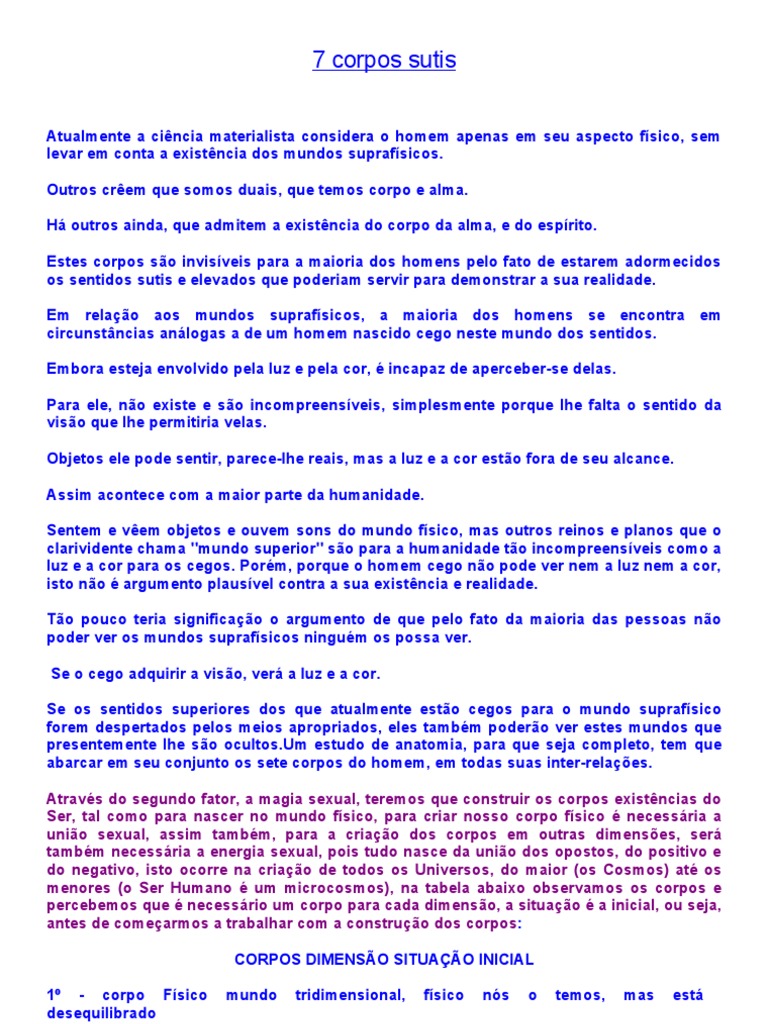 7 corpos sutis

Atualmente a ciência materialista considera o homem apenas em seu aspecto físico, sem levar em conta a existência dos mundos suprafísicos.

Outros crêem que somos duais, que temos corpo e alma.

Há outros ainda, que admitem a existência do corpo da alma, e do espírito.

Estes corpos são invisíveis para a maioria dos homens pelo fato de estarem adormecidos os sentidos sutis e elevados que poderiam servir para demonstrar a sua realidade.

Em relação aos mundos suprafísicos, a maioria dos homens se encontra em circunstâncias análogas a de um homem nascido cego neste mundo dos sentidos.

Embora esteja envolvido pela luz e pela cor, é incapaz de aperceber-se delas.

Para ele, não existe e são incompreensíveis, simplesmente porque lhe falta o sentido da visão que lhe permitiria velas.

Objetos ele pode sentir, parece-lhe reais, mas a luz e a cor estão fora de seu alcance.

Assim acontece com a maior parte da humanidade.

Sentem e vêem objetos e ouvem sons do mundo físico, mas outros reinos e planos que o clarividente chama "mundo superior" são para a humanidade tão incompreensíveis como a luz e a cor para os cegos. Porém, porque o homem cego não pode ver nem a luz nem a cor, isto não é argumento plausível contra a sua existência e realidade.

Tão pouco teria significação o argumento de que pelo fato da maioria das pessoas não poder ver os mundos suprafísicos ninguém os possa ver.

Se o cego adquirir a visão, verá a luz e a cor.

Se os sentidos superiores dos que atualmente estão cegos para o mundo suprafísico forem despertados pelos meios apropriados, eles também poderão ver estes mundos que presentemente lhe são ocultos.Um estudo de anatomia, para que seja completo, tem que abarcar em seu conjunto os sete corpos do homem, em todas suas inter-relações.

Através do segundo fator, a magia sexual, teremos que construir os corpos existências do Ser, tal como para nascer no mundo físico, para criar nosso corpo físico é necessária a união sexual, assim também, para a criação dos corpos em outras dimensões, será também necessária a energia sexual, pois tudo nasce da união dos opostos, do positivo e do negativo, isto ocorre na criação de todos os Universos, do maior (os Cosmos) até os menores (o Ser Humano é um microcosmos), na tabela abaixo observamos os corpos e percebemos que é necessário um corpo para cada dimensão, a situação é a inicial, ou seja, antes de começarmos a trabalhar com a construção dos corpos:

CORPOS DIMENSÃO SITUAÇÃO INICIAL

1º - corpo Físico mundo tridimensional, físico nós o temos, mas está desequilibrado